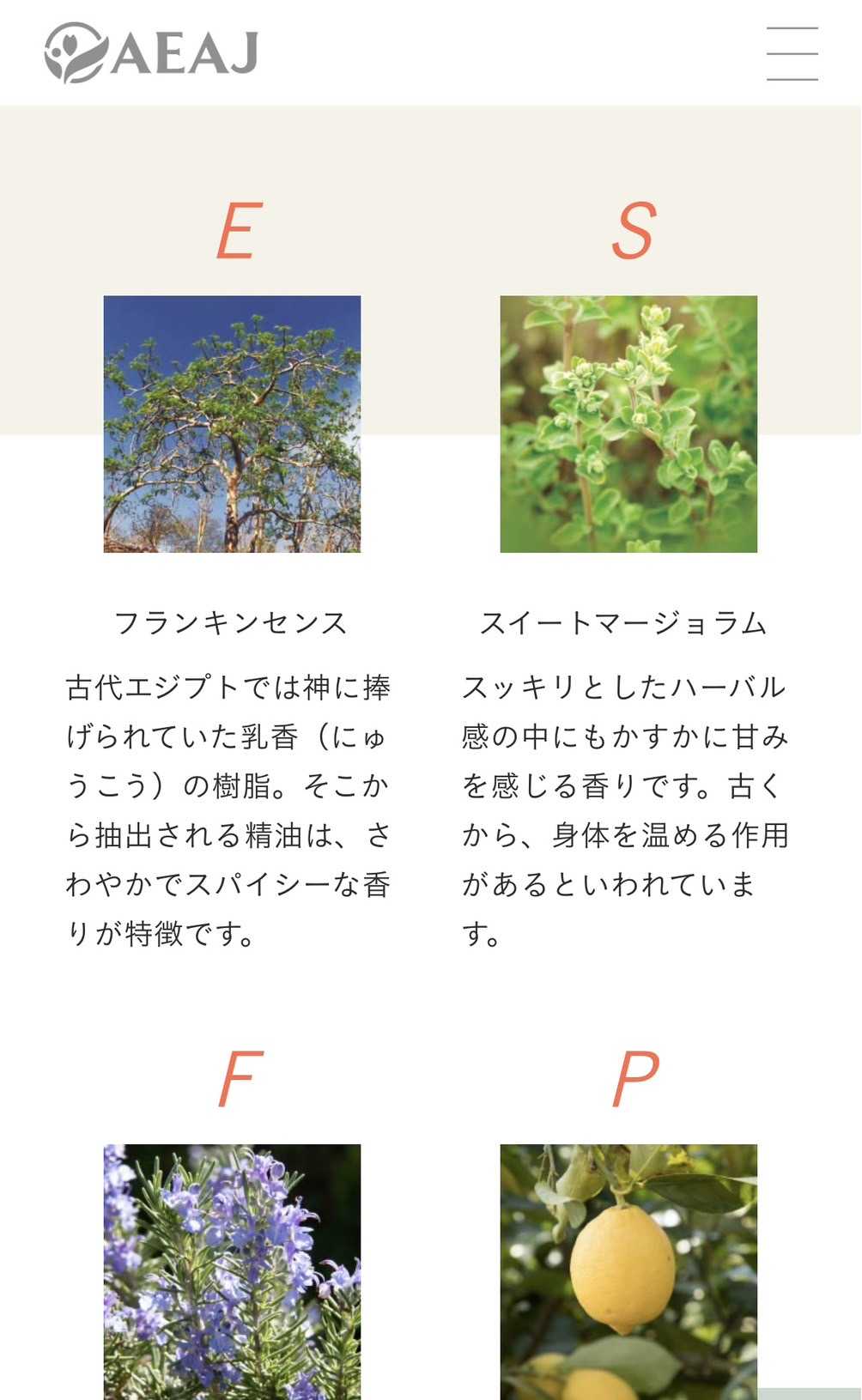 AEAJ

E

フランキンセンス

古代エジプトでは神に捧げられていた乳香（にゅうこう）の樹脂。そこから抽出される精油は、さわやかでスパイシーな香りが特徴です。

S

スイートマージョラム

スッキリとしたハーバル感の中にもかすかに甘みを感じる香りです。古くから、身体を温める作用があるといわれています。

F

P